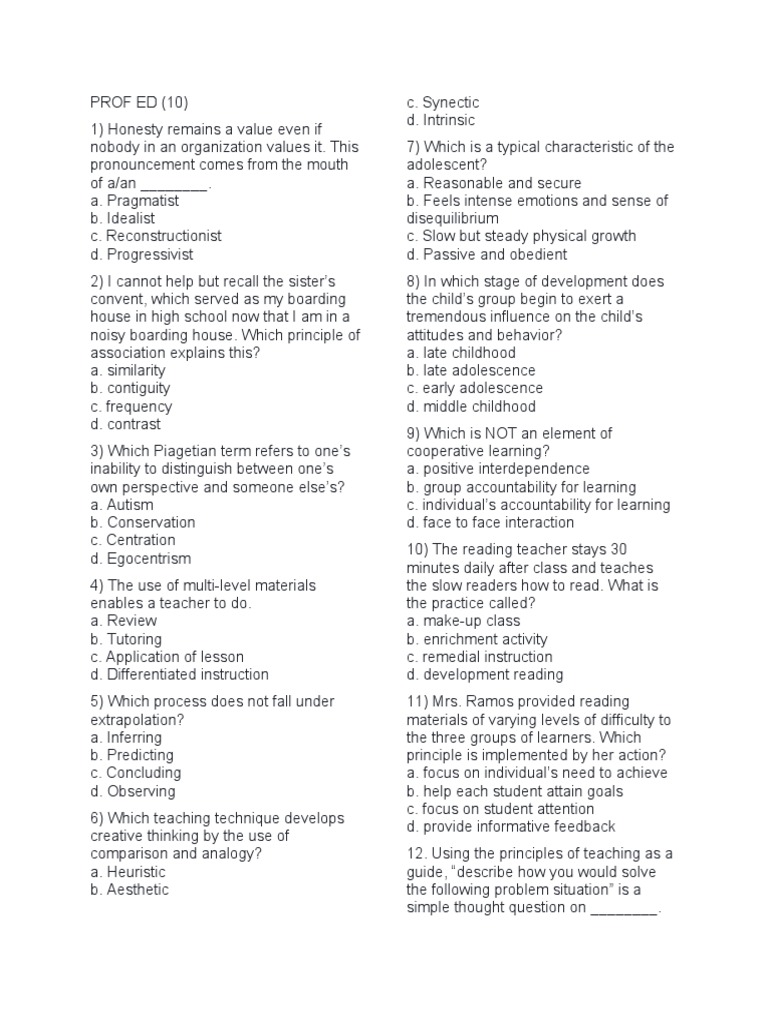 PROF ED (10)

1) Honesty remains a value even if nobody in an organization values it. This pronouncement comes from the mouth of a/an ________.
a. Pragmatist
b. Idealist
c. Reconstructionist
d. Progressivist

2) I cannot help but recall the sister's convent, which served as my boarding house in high school now that I am in a noisy boarding house. Which principle of association explains this?
a. similarity
b. contiguity
c. frequency
d. contrast

3) Which Piagetian term refers to one's inability to distinguish between one's own perspective and someone else's?
a. Autism
b. Conservation
c. Centration
d. Egocentrism

4) The use of multi-level materials enables a teacher to do.
a. Review
b. Tutoring
c. Application of lesson
d. Differentiated instruction

5) Which process does not fall under extrapolation?
a. Inferring
b. Predicting
c. Concluding
d. Observing

6) Which teaching technique develops creative thinking by the use of comparison and analogy?
a. Heuristic
b. Aesthetic
c. Synectic
d. Intrinsic

7) Which is a typical characteristic of the adolescent?
a. Reasonable and secure
b. Feels intense emotions and sense of disequilibrium
c. Slow but steady physical growth
d. Passive and obedient

8) In which stage of development does the child's group begin to exert a tremendous influence on the child's attitudes and behavior?
a. late childhood
b. late adolescence
c. early adolescence
d. middle childhood

9) Which is NOT an element of cooperative learning?
a. positive interdependence
b. group accountability for learning
c. individual's accountability for learning
d. face to face interaction

10) The reading teacher stays 30 minutes daily after class and teaches the slow readers how to read. What is the practice called?
a. make-up class
b. enrichment activity
c. remedial instruction
d. development reading

11) Mrs. Ramos provided reading materials of varying levels of difficulty to the three groups of learners. Which principle is implemented by her action?
a. focus on individual's need to achieve
b. help each student attain goals
c. focus on student attention
d. provide informative feedback

12. Using the principles of teaching as a guide, "describe how you would solve the following problem situation" is a simple thought question on ________.